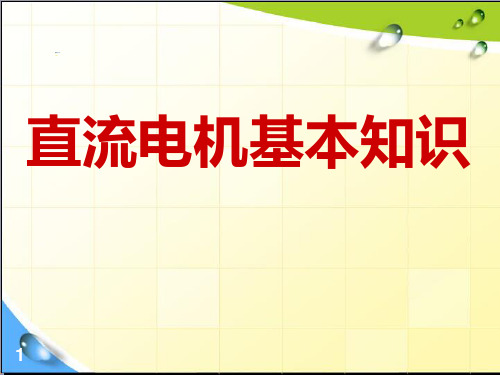 直流电机基本知识

1